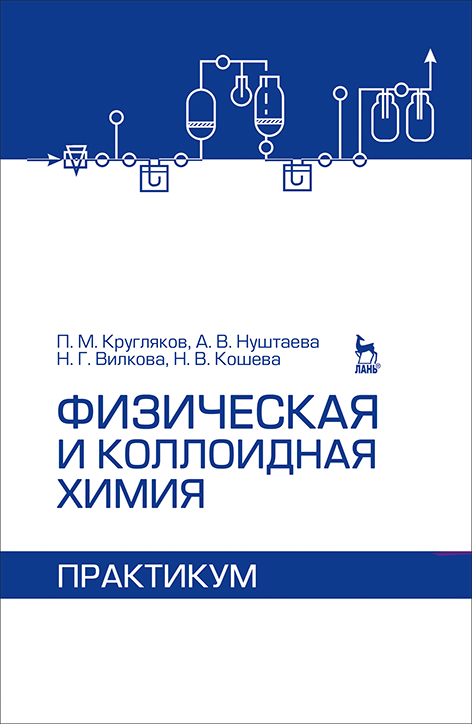 П. М. Кругляков, А. В. Нуштаева
Н. Г. Вилкова, Н. В. Кошева

ЛАНЬ®

ФИЗИЧЕСКАЯ
И КОЛЛОИДНАЯ
ХИМИЯ

ПРАКТИКУМ